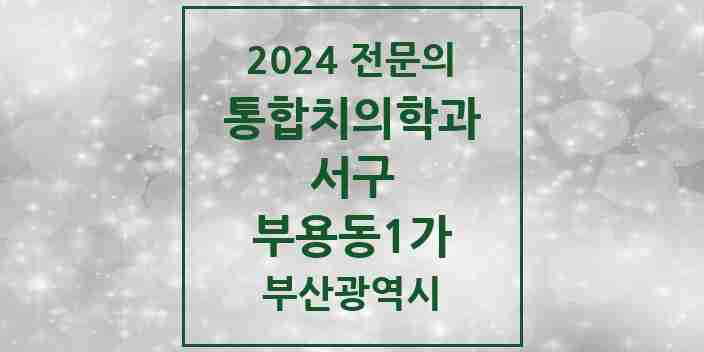 2024 전문의

통합치의학과

서구

부용동1가

부산광역시